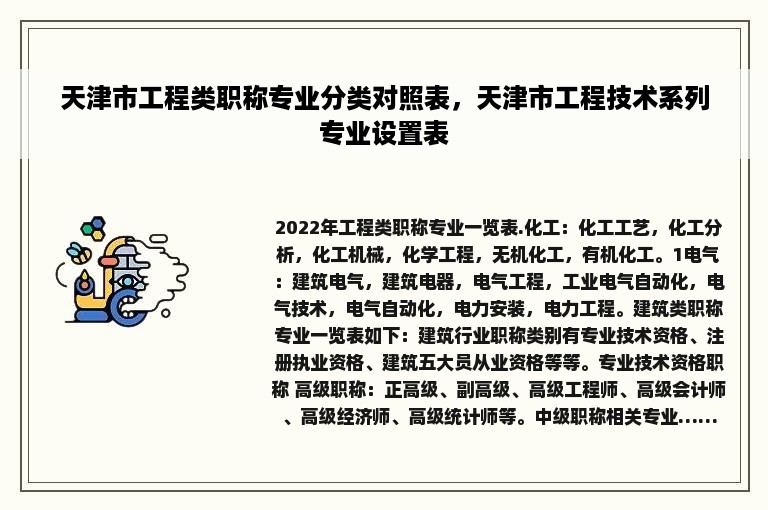 天津市工程类职称专业分类对照表，天津市工程技术系列专业设置表

2022年工程类职称专业一览表.化工：化工工艺，化工分析，化工机械，化学工程，无机化工，有机化工。1电气：建筑电气，建筑电器，电气工程，工业电气自动化，电气技术，电气自动化，电力安装，电力工程。建筑类职称专业一览表如下：建筑行业职称类别有专业技术资格、注册执业资格、建筑五大员从业资格等等。专业技术资格职称 高级职称：正高级、副高级、高级工程师、高级会计师、高级经济师、高级统计师等。中级职称相关专业......